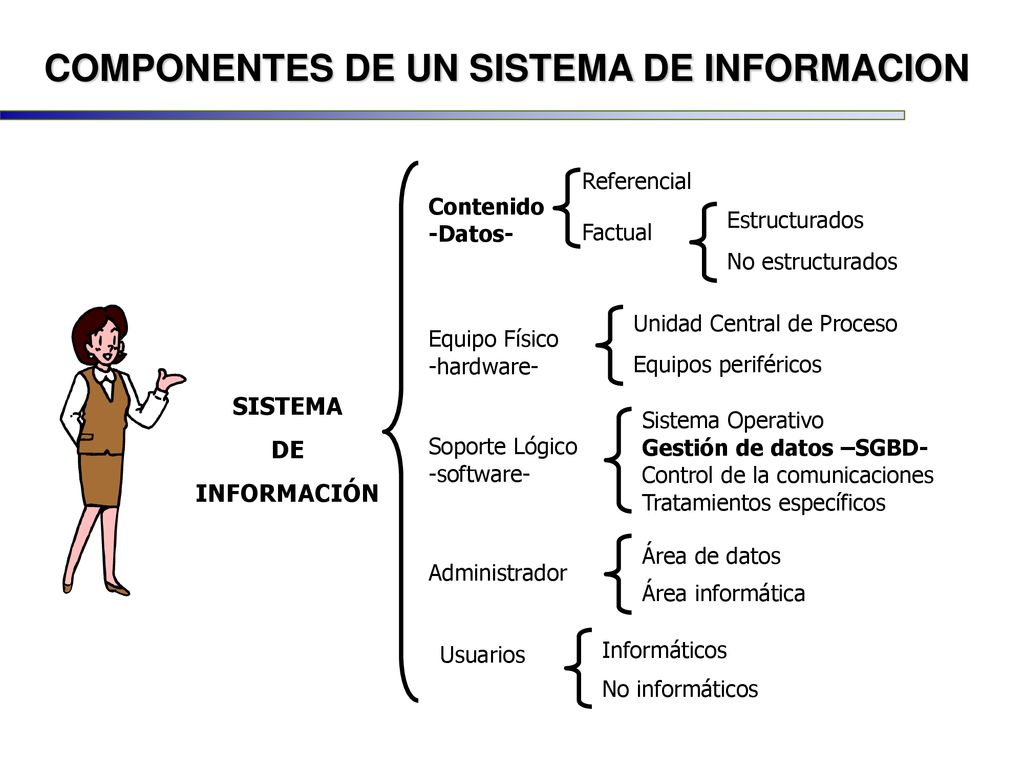 COMPONENTES DE UN SISTEMA DE INFORMACION

SISTEMA
DE
INFORMACIÓN

Contenido
-Datos-

Referencial

Factual

Estructurados

No estructurados

Equipo Físico
-hardware-

Unidad Central de Proceso

Equipos periféricos

Soporte Lógico
-software-

Sistema Operativo
Gestión de datos –SGBD-
Control de la comunicaciones
Tratamientos específicos

Administrador

Área de datos

Área informática

Usuarios

Informáticos

No informáticos